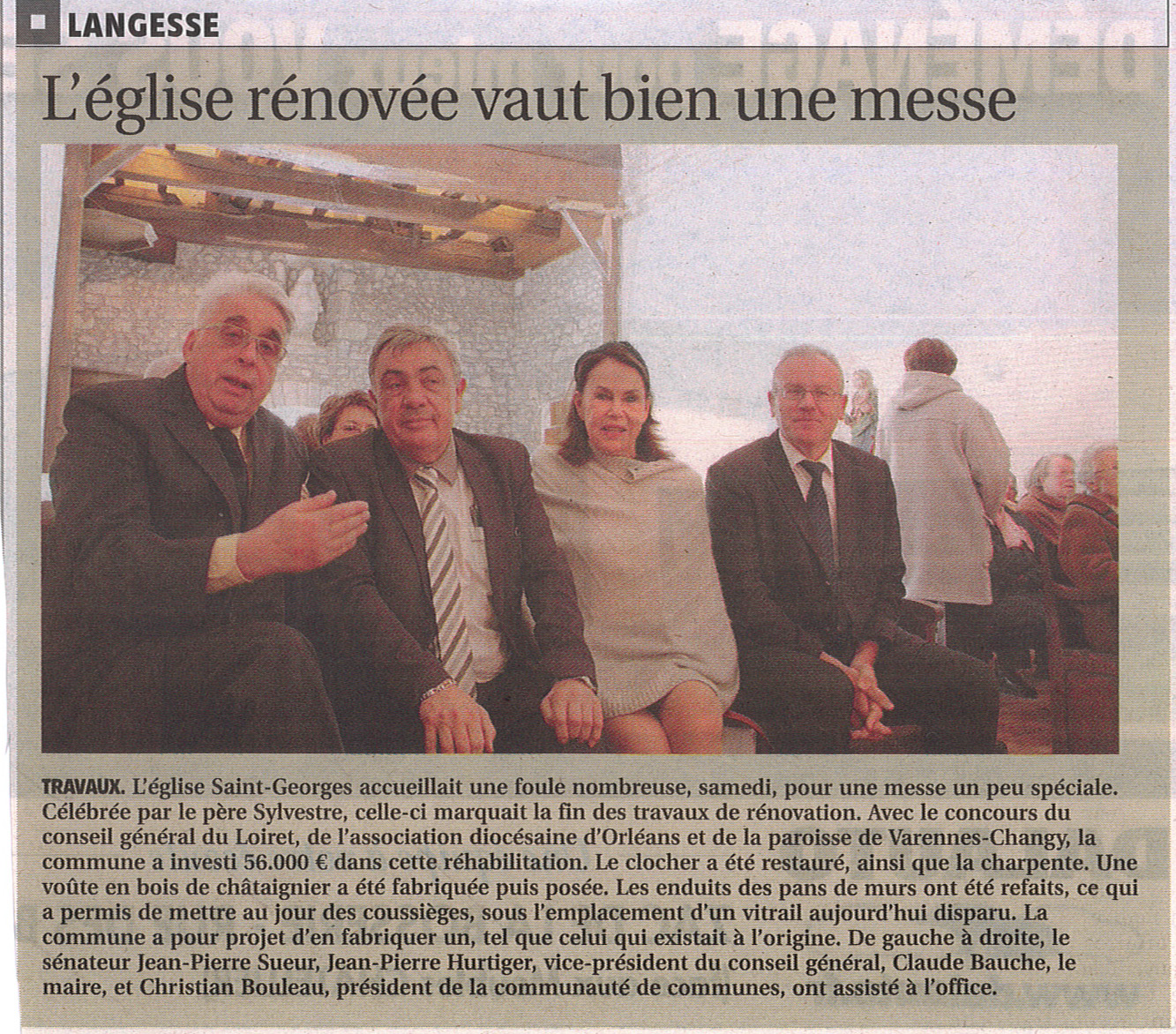 LANGESSE

L'église rénovée vaut bien une messe

TRAVAUX. L'église Saint-Georges accueillait une foule nombreuse, samedi, pour une messe un peu spéciale. Célébrée par le père Sylvestre, celle-ci marquait la fin des travaux de rénovation. Avec le concours du conseil général du Loiret, de l'association diocésaine d'Orléans et de la paroisse de Varennes-Changy, la commune a investi 56.000 € dans cette réhabilitation. Le clocher a été restauré, ainsi que la charpente. Une voûte en bois de châtaignier a été fabriquée puis posée. Les enduits des pans de murs ont été refaits, ce qui a permis de mettre au jour des coussièges, sous l'emplacement d'un vitrail aujourd'hui disparu. La commune a pour projet d'en fabriquer un, tel que celui qui existait à l'origine. De gauche à droite, le sénateur Jean-Pierre Sueur, Jean-Pierre Hurtiger, vice-président du conseil général, Claude Bauche, le maire, et Christian Bouleau, président de la communauté de communes, ont assisté à l'office.